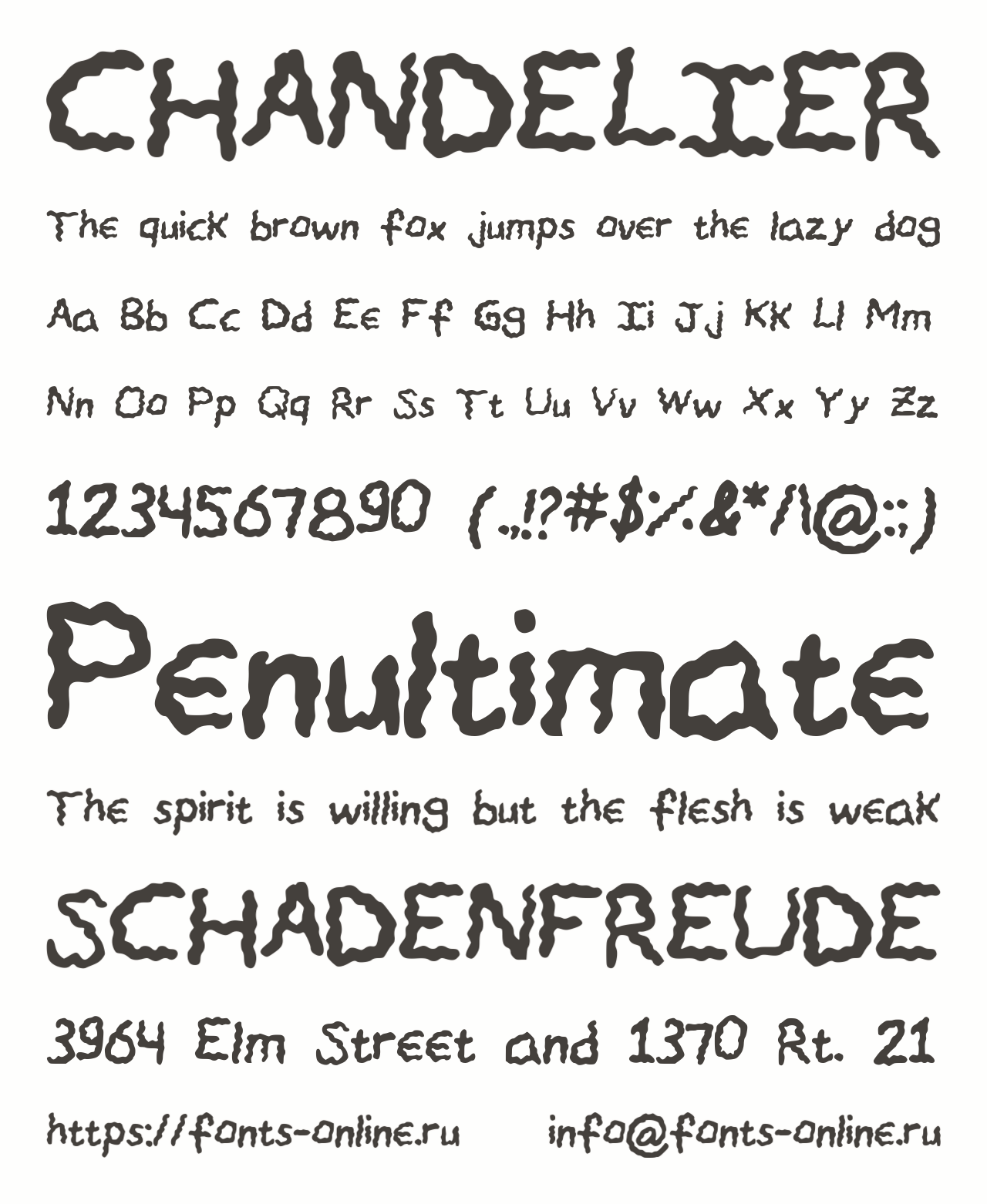 CHANDELIER

The quick brown fox jumps over the lazy dog

Aa Bb Cc Dd Ee Ff Gg Hh Ii Jj Kk Ll Mm

Nn Oo Pp Qq Rr Ss Tt Uu Vv Ww Xx Yy Zz

1234567890 (.,!?#$%&*/\@:;)

Penultimate

The spirit is willing but the flesh is weak

SCHADENFREUDE

3964 Elm Street and 1370 Rt. 21

https://fonts-online.ru info@fonts-online.ru